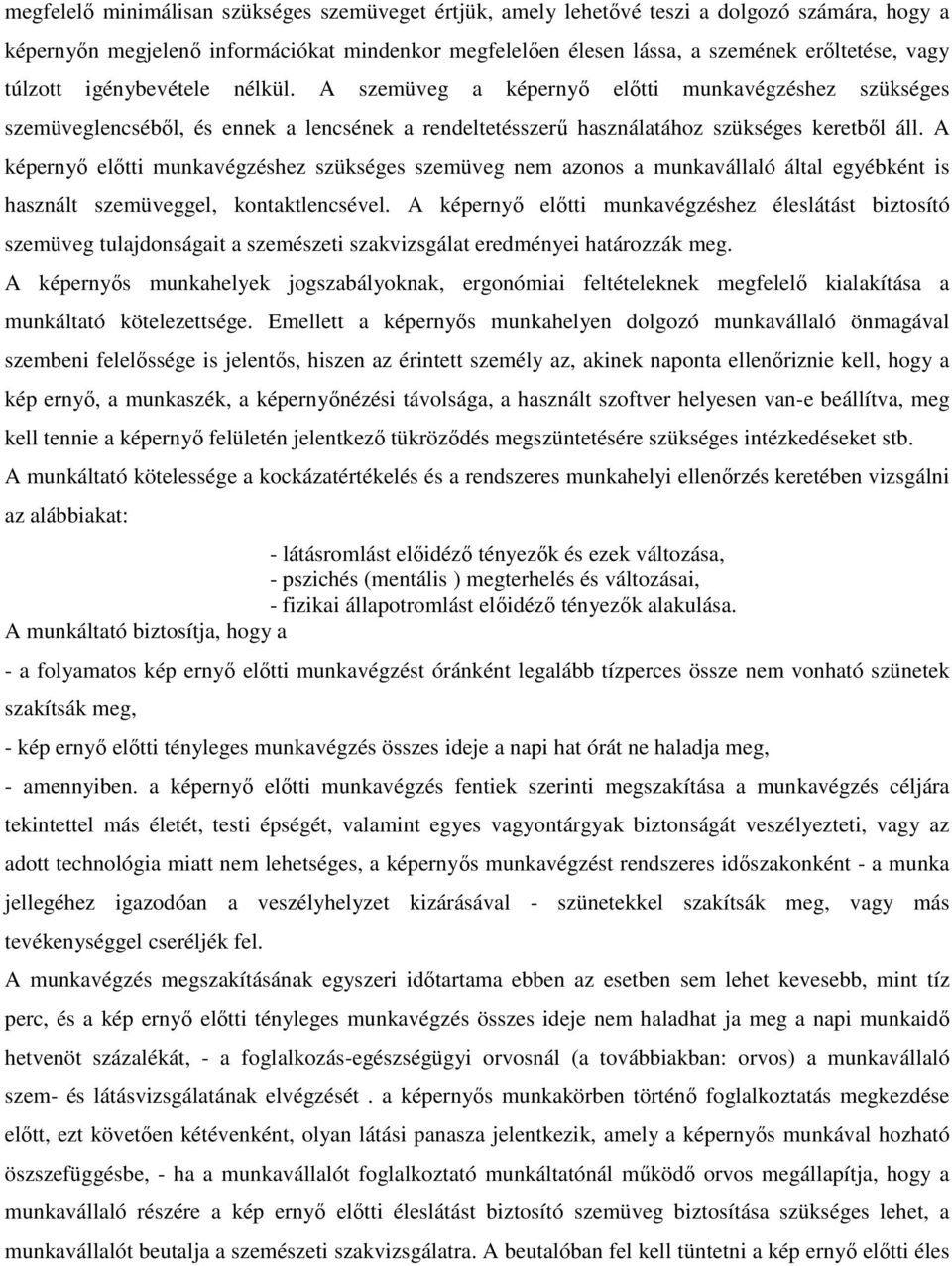 megfelelő minimálisan szükséges szemüveget értjük, amely lehetővé teszi a dolgozó számára, hogy a képernyőn megjelenő információkat mindenkor megfelelően élesen lássa, a szemének erőltetése, vagy túlzott igénybevétele nélkül. A szemüveg a képernyő előtti munkavégzéshez szükséges szemüveglencséből, és ennek a lencsének a rendeltetésszerű használatához szükséges keretből áll. A képernyő előtti munkavégzéshez szükséges szemüveg nem azonos a munkavállaló által egyébként is használt szemüveggel, kontaktlencsével. A képernyő előtti munkavégzéshez éleslátást biztosító szemüveg tulajdonságait a szemészeti szakvizsgálat eredményei határozzák meg.

A képernyős munkahelyek jogszabályoknak, ergonómiai feltételeknek megfelelő kialakítása a munkáltató kötelezettsége. Emellett a képernyős munkahelyen dolgozó munkavállaló önmagával szembeni felelőssége is jelentős, hiszen az érintett személy az, akinek naponta ellenőriznie kell, hogy a kép ernyő, a munkaszék, a képernyőnézési távolsága, a használt szoftver helyesen van-e beállítva, meg kell tennie a képernyő felületén jelentkező tükröződés megszüntetésére szükséges intézkedéseket stb.

A munkáltató kötelessége a kockázatértékelés és a rendszeres munkahelyi ellenőrzés keretében vizsgálni az alábbiakat:

- látásromlást előidéző tényezők és ezek változása,
- pszichés (mentális ) megterhelés és változásai,
- fizikai állapotromlást előidéző tényezők alakulása.

A munkáltató biztosítja, hogy a

- a folyamatos kép ernyő előtti munkavégzést óránként legalább tízperces össze nem vonható szünetek szakítsák meg,

- kép ernyő előtti tényleges munkavégzés összes ideje a napi hat órát ne haladja meg,

- amennyiben. a képernyő előtti munkavégzés fentiek szerinti megszakítása a munkavégzés céljára tekintettel más életét, testi épségét, valamint egyes vagyontárgyak biztonságát veszélyezteti, vagy az adott technológia miatt nem lehetséges, a képernyős munkavégzést rendszeres időszakonként - a munka jellegéhez igazodóan a veszélyhelyzet kizárásával - szünetekkel szakítsák meg, vagy más tevékenységgel cseréljék fel.

A munkavégzés megszakításának egyszeri időtartama ebben az esetben sem lehet kevesebb, mint tíz perc, és a kép ernyő előtti tényleges munkavégzés összes ideje nem haladhat ja meg a napi munkaidő hetvenöt százalékát, - a foglalkozás-egészségügyi orvosnál (a továbbiakban: orvos) a munkavállaló szem- és látásvizsgálatának elvégzését . a képernyős munkakörben történő foglalkoztatás megkezdése előtt, ezt követően kétévenként, olyan látási panasza jelentkezik, amely a képernyős munkával hozható öszszefüggésbe, - ha a munkavállalót foglalkoztató munkáltatónál működő orvos megállapítja, hogy a munkavállaló részére a kép ernyő előtti éleslátást biztosító szemüveg biztosítása szükséges lehet, a munkavállalót beutalja a szemészeti szakvizsgálatra. A beutalóban fel kell tüntetni a kép ernyő előtti éles